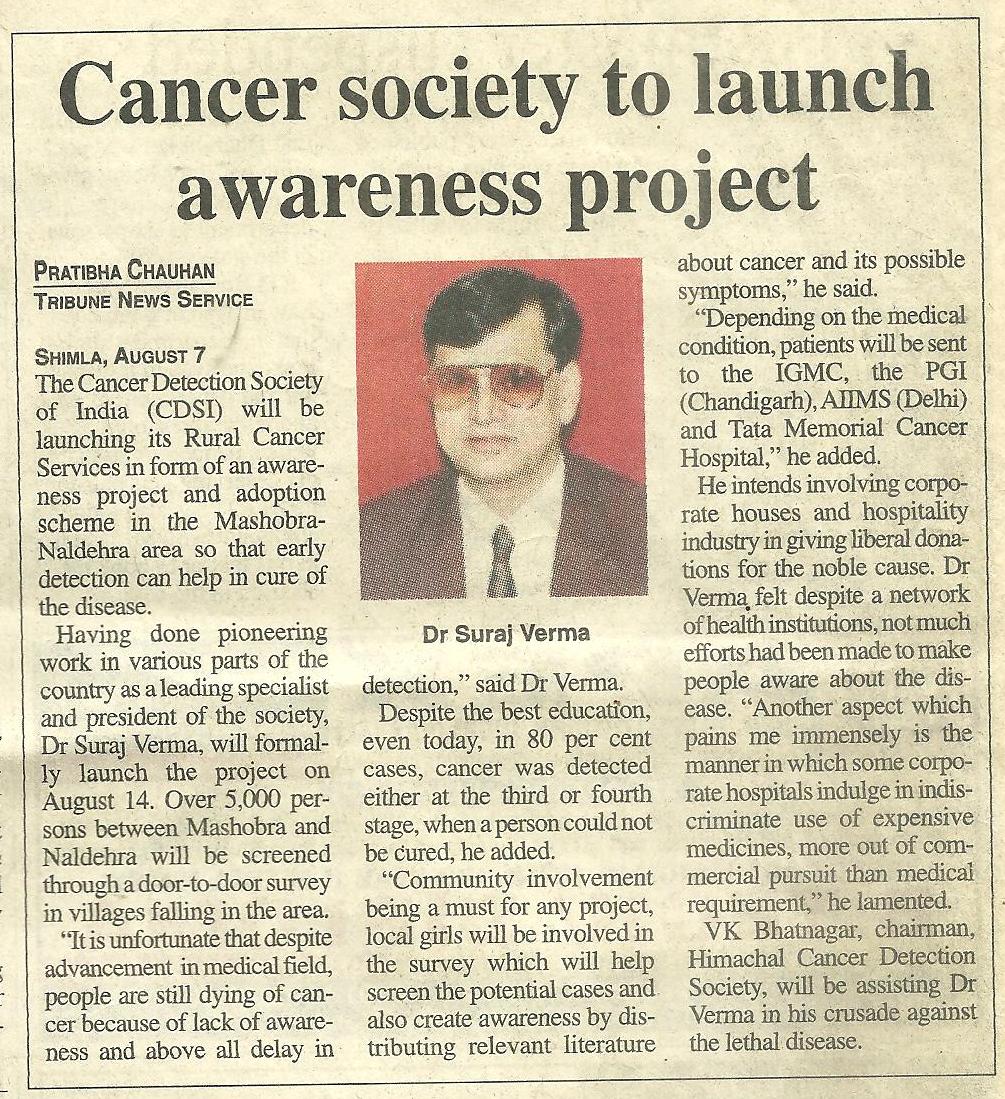 Cancer society to launch awareness project

PRATIBHA CHAUHAN
TRIBUNE NEWS SERVICE

SHIMLA, AUGUST 7
The Cancer Detection Society of India (CDSI) will be launching its Rural Cancer Services in form of an awareness project and adoption scheme in the Mashobra-Naldehra area so that early detection can help in cure of the disease.

Having done pioneering work in various parts of the country as a leading specialist and president of the society, Dr Suraj Verma, will formally launch the project on August 14. Over 5,000 persons between Mashobra and Naldehra will be screened through a door-to-door survey in villages falling in the area.

"It is unfortunate that despite advancement in medical field, people are still dying of cancer because of lack of awareness and above all delay in detection," said Dr Verma.

Dr Suraj Verma

Despite the best education, even today, in 80 per cent cases, cancer was detected either at the third or fourth stage, when a person could not be cured, he added.

"Community involvement being a must for any project, local girls will be involved in the survey which will help screen the potential cases and also create awareness by distributing relevant literature about cancer and its possible symptoms," he said.

"Depending on the medical condition, patients will be sent to the IGMC, the PGI (Chandigarh), AIIMS (Delhi) and Tata Memorial Cancer Hospital," he added.

He intends involving corporate houses and hospitality industry in giving liberal donations for the noble cause. Dr Verma felt despite a network of health institutions, not much efforts had been made to make people aware about the disease. "Another aspect which pains me immensely is the manner in which some corporate hospitals indulge in indiscriminate use of expensive medicines, more out of commercial pursuit than medical requirement," he lamented.

VK Bhatnagar, chairman, Himachal Cancer Detection Society, will be assisting Dr Verma in his crusade against the lethal disease.